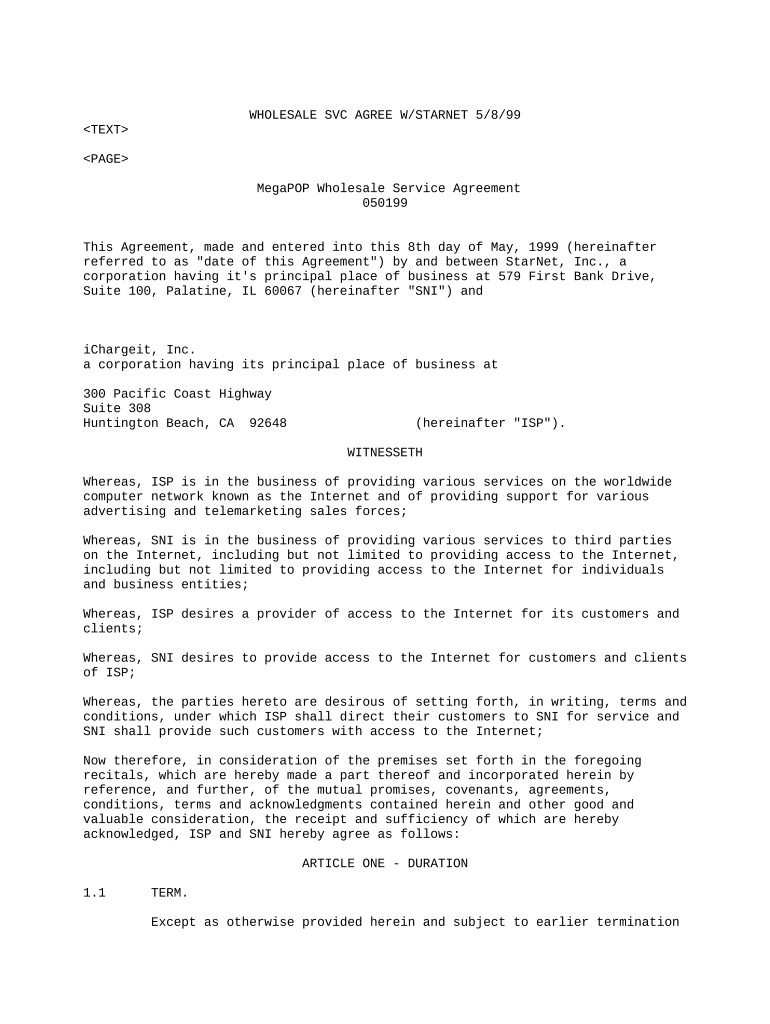 WHOLESALE SVC AGREE W/STARNET 5/8/99

<TEXT>

<PAGE>

MegaPOP Wholesale Service Agreement
050199

This Agreement, made and entered into this 8th day of May, 1999 (hereinafter referred to as "date of this Agreement") by and between StarNet, Inc., a corporation having it's principal place of business at 579 First Bank Drive, Suite 100, Palatine, IL 60067 (hereinafter "SNI") and

iChargeit, Inc.
a corporation having its principal place of business at

300 Pacific Coast Highway
Suite 308
Huntington Beach, CA 92648 (hereinafter "ISP").

WITNESSETH

Whereas, ISP is in the business of providing various services on the worldwide computer network known as the Internet and of providing support for various advertising and telemarketing sales forces;

Whereas, SNI is in the business of providing various services to third parties on the Internet, including but not limited to providing access to the Internet, including but not limited to providing access to the Internet for individuals and business entities;

Whereas, ISP desires a provider of access to the Internet for its customers and clients;

Whereas, SNI desires to provide access to the Internet for customers and clients of ISP;

Whereas, the parties hereto are desirous of setting forth, in writing, terms and conditions, under which ISP shall direct their customers to SNI for service and SNI shall provide such customers with access to the Internet;

Now therefore, in consideration of the premises set forth in the foregoing recitals, which are hereby made a part thereof and incorporated herein by reference, and further, of the mutual promises, covenants, agreements, conditions, terms and acknowledgments contained herein and other good and valuable consideration, the receipt and sufficiency of which are hereby acknowledged, ISP and SNI hereby agree as follows:

ARTICLE ONE - DURATION

1.1 TERM.

Except as otherwise provided herein and subject to earlier termination